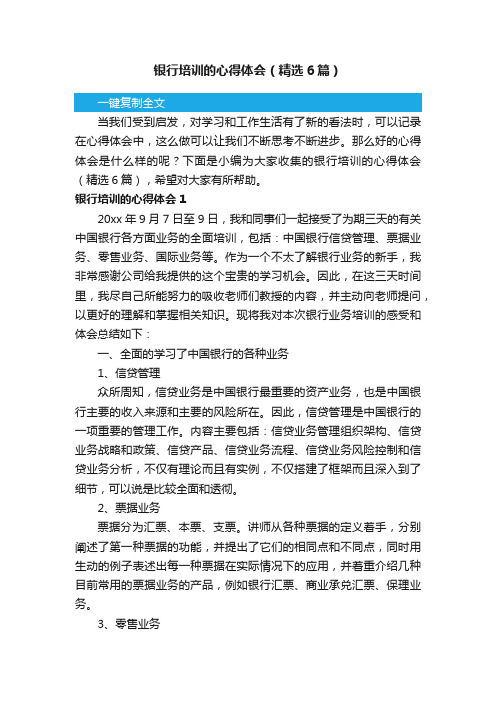 银行培训的心得体会（精选6篇）

一键复制全文

当我们受到启发，对学习和工作生活有了新的看法时，可以记录在心得体会中，这么做可以让我们不断思考不断进步。那么好的心得体会是什么样的呢？下面是小编为大家收集的银行培训的心得体会（精选6篇），希望对大家有所帮助。

银行培训的心得体会1

20xx年9月7日至9日，我和同事们一起接受了为期三天的有关中国银行各方面业务的全面培训，包括：中国银行信贷管理、票据业务、零售业务、国际业务等。作为一个不太了解银行业务的新手，我非常感谢公司给我提供的这个宝贵的学习机会。因此，在这三天时间里，我尽自己所能努力的吸收老师们教授的内容，并主动向老师提问，以更好的理解和掌握相关知识。现将我对本次银行业务培训的感受和体会总结如下：

一、全面的学习了中国银行的各种业务

1、信贷管理

众所周知，信贷业务是中国银行最重要的资产业务，也是中国银行主要的收入来源和主要的风险所在。因此，信贷管理是中国银行的一项重要的管理工作。内容主要包括：信贷业务管理组织架构、信贷业务战略和政策、信贷产品、信贷业务流程、信贷业务风险控制和信贷业务分析，不仅有理论而且有实例，不仅搭建了框架而且深入到了细节，可以说是比较全面和透彻。

2、票据业务

票据分为汇票、本票、支票。讲师从各种票据的定义着手，分别阐述了第一种票据的功能，并提出了它们的相同点和不同点，同时用生动的例子表述出每一种票据在实际情况下的应用，并着重介绍几种目前常用的票据业务的产品，例如银行汇票、商业承兑汇票、保理业务。

3、零售业务